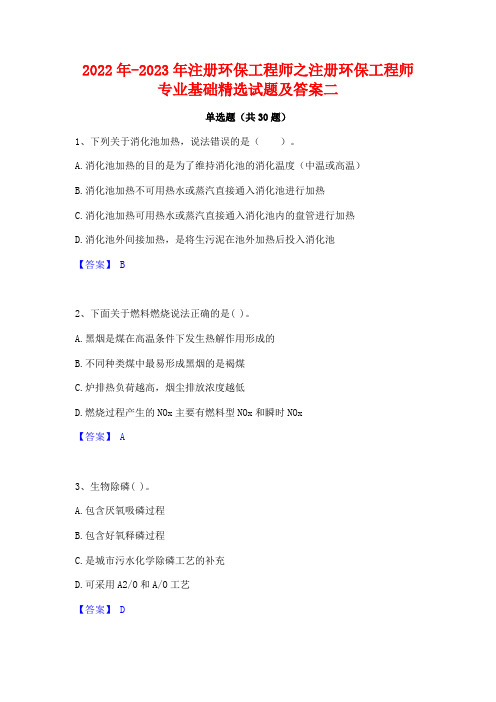 2022年-2023年注册环保工程师之注册环保工程师专业基础精选试题及答案二

单选题（共30题）

1、下列关于消化池加热，说法错误的是（　　）。

A.消化池加热的目的是为了维持消化池的消化温度（中温或高温）

B.消化池加热不可用热水或蒸汽直接通入消化池进行加热

C.消化池加热可用热水或蒸汽直接通入消化池内的盘管进行加热

D.消化池外间接加热，是将生污泥在池外加热后投入消化池

【答案】 B

2、下面关于燃料燃烧说法正确的是( )。

A.黑烟是煤在高温条件下发生热解作用形成的

B.不同种类煤中最易形成黑烟的是褐煤

C.炉排热负荷越高，烟尘排放浓度越低

D.燃烧过程产生的NOx主要有燃料型NOx和瞬时NOx

【答案】 A

3、生物除磷( )。

A.包含厌氧吸磷过程

B.包含好氧释磷过程

C.是城市污水化学除磷工艺的补充

D.可采用A2/O和A/O工艺

【答案】 D